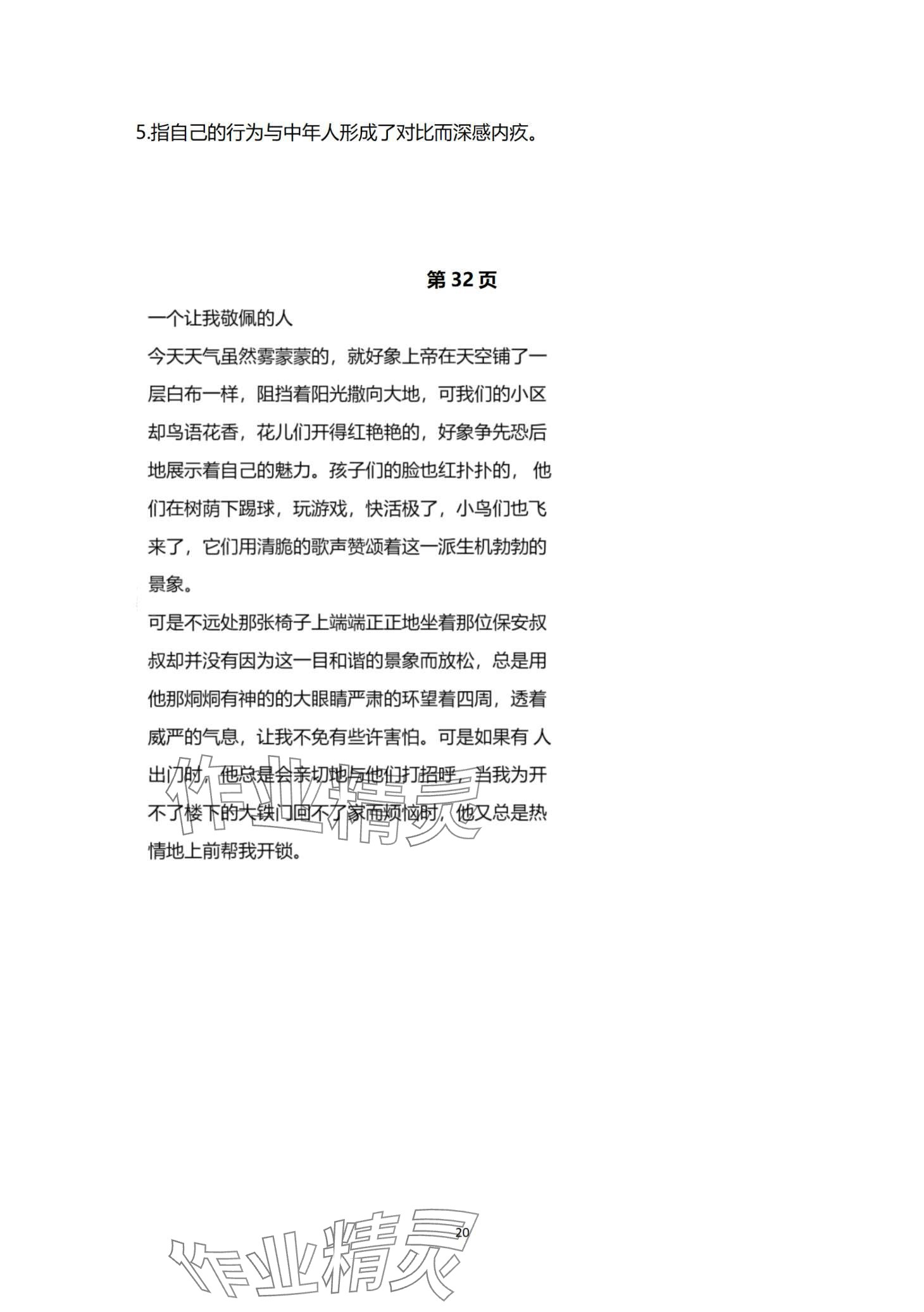 5.指自己的行为与中年人形成了对比而深感内疚。

第 32 页

一个让我敬佩的人

今天天气虽然雾蒙蒙的，就好象上帝在天空铺了一层白布一样，阻挡着阳光撒向大地，可我们的小区却鸟语花香，花儿们开得红艳艳的，好象争先恐后地展示着自己的魅力。孩子们的脸也红扑扑的， 他们在树荫下踢球，玩游戏，快活极了，小鸟们也飞来了，它们用清脆的歌声赞颂着这一派生机勃勃的景象。

可是不远处那张椅子上端端正正地坐着那位保安叔叔却并没有因为这一目和谐的景象而放松，总是用他那炯炯有神的的大眼睛严肃的环望着四周，透着威严的气息，让我不免有些许害怕。可是如果有 人出门时，他总是会亲切地与他们打招呼，当我为开不了楼下的大铁门回不了家而烦恼时，他又总是热情地上前帮我开锁。

作业精灵

20

作业精灵